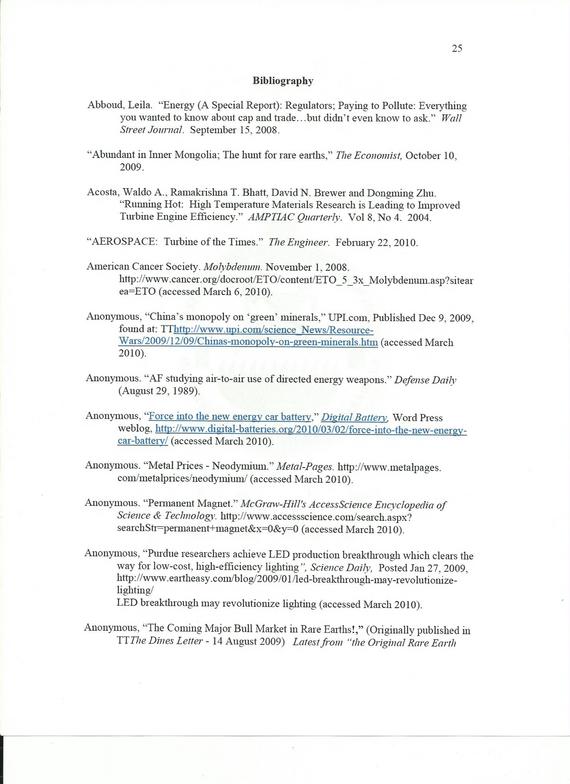 25

Bibliography

Abboud, Leila. "Energy (A Special Report): Regulators; Paying to Pollute: Everything you wanted to know about cap and trade…but didn't even know to ask." Wall Street Journal. September 15, 2008.

"Abundant in Inner Mongolia; The hunt for rare earths," The Economist, October 10, 2009.

Acosta, Waldo A., Ramakrishna T. Bhatt, David N. Brewer and Dongming Zhu. "Running Hot: High Temperature Materials Research is Leading to Improved Turbine Engine Efficiency." AMPTIAC Quarterly. Vol 8, No 4. 2004.

"AEROSPACE: Turbine of the Times." The Engineer. February 22, 2010.

American Cancer Society. Molybdenum. November 1, 2008. http://www.cancer.org/docroot/ETO/content/ETO_5_3x_Molybdenum.asp?sitearea=ETO (accessed March 6, 2010).

Anonymous, "China's monopoly on 'green' minerals," UPI.com, Published Dec 9, 2009, found at: TThttp://www.upi.com/science_News/Resource-Wars/2009/12/09/Chinas-monopoly-on-green-minerals.htm (accessed March 2010).

Anonymous. "AF studying air-to-air use of directed energy weapons." Defense Daily (August 29, 1989).

Anonymous, "Force into the new energy car battery," Digital Battery, Word Press weblog, http://www.digital-batteries.org/2010/03/02/force-into-the-new-energy-car-battery/ (accessed March 2010).

Anonymous. "Metal Prices - Neodymium." Metal-Pages. http://www.metalpages.com/metalprices/neodymium/ (accessed March 2010).

Anonymous. "Permanent Magnet." McGraw-Hill's AccessScience Encyclopedia of Science & Technology. http://www.accessscience.com/search.aspx?searchStr=permanent+magnet&x=0&y=0 (accessed March 2010).

Anonymous, "Purdue researchers achieve LED production breakthrough which clears the way for low-cost, high-efficiency lighting", Science Daily, Posted Jan 27, 2009, http://www.eartheasy.com/blog/2009/01/led-breakthrough-may-revolutionize-lighting/
LED breakthrough may revolutionize lighting (accessed March 2010).

Anonymous, "The Coming Major Bull Market in Rare Earths!," (Originally published in TTThe Dines Letter - 14 August 2009) Latest from "the Original Rare Earth